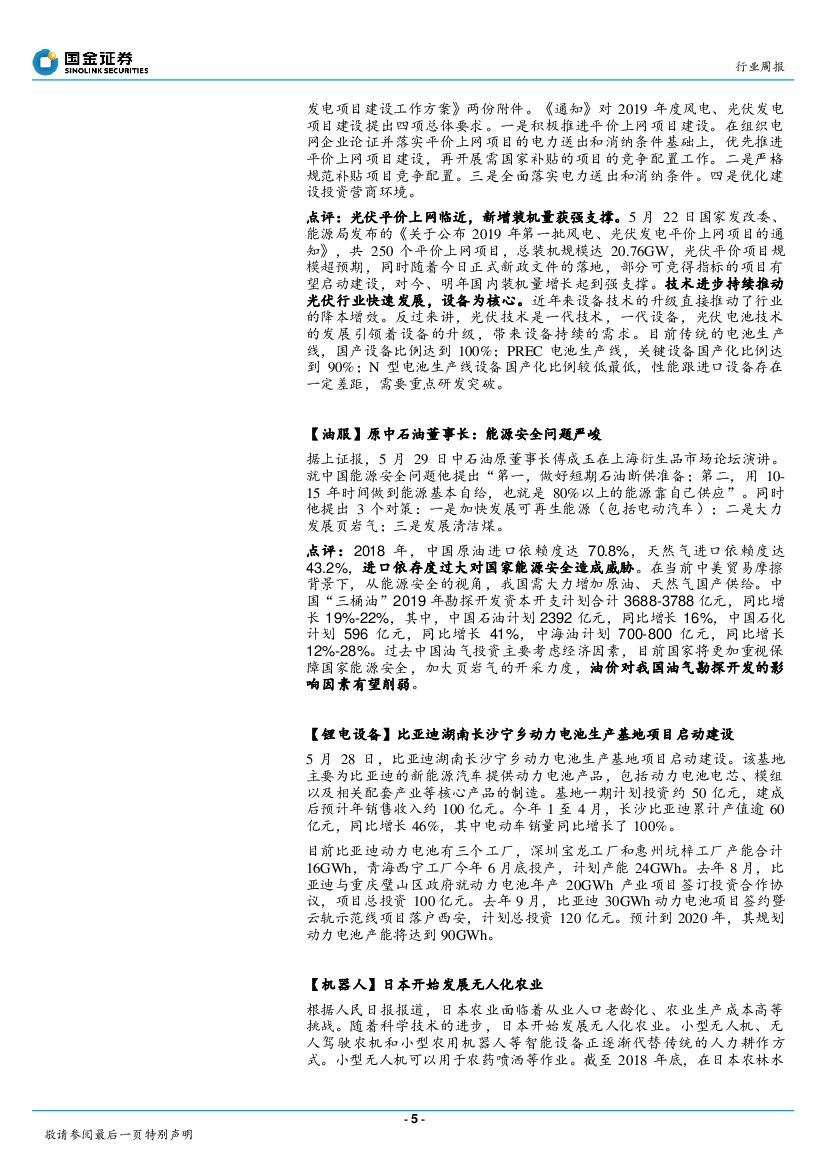 国金证券
SINOLINK SECURITIES

行业周报

发电项目建设工作方案》两份附件。《通知》对 2019 年度风电、光伏发电项目建设提出四项总体要求。一是积极推进平价上网项目建设。在组织电网企业论证并落实平价上网项目的电力送出和消纳条件基础上，优先推进平价上网项目建设，再开展需国家补贴的项目的竞争配置工作。二是严格规范补贴项目竞争配置。三是全面落实电力送出和消纳条件。四是优化建设投资营商环境。

点评：光伏平价上网临近，新增装机量获强支撑。5 月 22 日国家发改委、能源局发布的《关于公布 2019 年第一批风电、光伏发电平价上网项目的通知》，共 250 个平价上网项目，总装机规模达 20.76GW，光伏平价项目规模超预期，同时随着今日正式新政文件的落地，部分可竞得指标的项目有望启动建设，对今、明年国内装机量增长起到强支撑。技术进步持续推动光伏行业快速发展，设备为核心。近年来设备技术的升级直接推动了行业的降本增效。反过来讲，光伏技术是一代技术，一代设备，光伏电池技术的发展引领着设备的升级，带来设备持续的需求。目前传统的电池生产线，国产设备比例达到 100%；PREC 电池生产线，关键设备国产化比例达到 90%；N 型电池生产线设备国产化比例较低最低，性能跟进口设备存在一定差距，需要重点研发突破。

【油服】原中石油董事长：能源安全问题严峻

据上证报，5 月 29 日中石油原董事长傅成玉在上海衍生品市场论坛演讲。就中国能源安全问题他提出“第一，做好短期石油断供准备；第二，用 10-15 年时间做到能源基本自给，也就是 80%以上的能源靠自己供应”。同时他提出 3 个对策：一是加快发展可再生能源（包括电动汽车）；二是大力发展页岩气；三是发展清洁煤。

点评：2018 年，中国原油进口依赖度达 70.8%，天然气进口依赖度达 43.2%，进口依存度过大对国家能源安全造成威胁。在当前中美贸易摩擦背景下，从能源安全的视角，我国需大力增加原油、天然气国产供给。中国“三桶油”2019 年勘探开发资本开支计划合计 3688-3788 亿元，同比增长 19%-22%，其中，中国石油计划 2392 亿元，同比增长 16%，中国石化计划 596 亿元，同比增长 41%，中海油计划 700-800 亿元，同比增长 12%-28%。过去中国油气投资主要考虑经济因素，目前国家将更加重视保障国家能源安全，加大页岩气的开采力度，油价对我国油气勘探开发的影响因素有望削弱。

【锂电设备】比亚迪湖南长沙宁乡动力电池生产基地项目启动建设

5 月 28 日，比亚迪湖南长沙宁乡动力电池生产基地项目启动建设。该基地主要为比亚迪的新能源汽车提供动力电池产品，包括动力电池电芯、模组以及相关配套产业等核心产品的制造。基地一期计划投资约 50 亿元，建成后预计年销售收入约 100 亿元。今年 1 至 4 月，长沙比亚迪累计产值逾 60 亿元，同比增长 46%，其中电动车销量同比增长了 100%。

目前比亚迪动力电池有三个工厂，深圳宝龙工厂和惠州坑梓工厂产能合计 16GWh，青海西宁工厂今年 6 月底投产，计划产能 24GWh。去年 8 月，比亚迪与重庆璧山区政府就动力电池年产 20GWh 产业项目签订投资合作协议，项目总投资 100 亿元。去年 9 月，比亚迪 30GWh 动力电池项目签约暨云轨示范线项目落户西安，计划总投资 120 亿元。预计到 2020 年，其规划动力电池产能将达到 90GWh。

【机器人】日本开始发展无人化农业

根据人民日报报道，日本农业面临着从业人口老龄化、农业生产成本高等挑战。随着科学技术的进步，日本开始发展无人化农业。小型无人机、无人驾驶农机和小型农用机器人等智能设备正逐渐代替传统的人力耕作方式。小型无人机可以用于农药喷洒等作业。截至 2018 年底，在日本农林水

- 5 -

敬请参阅最后一页特别声明